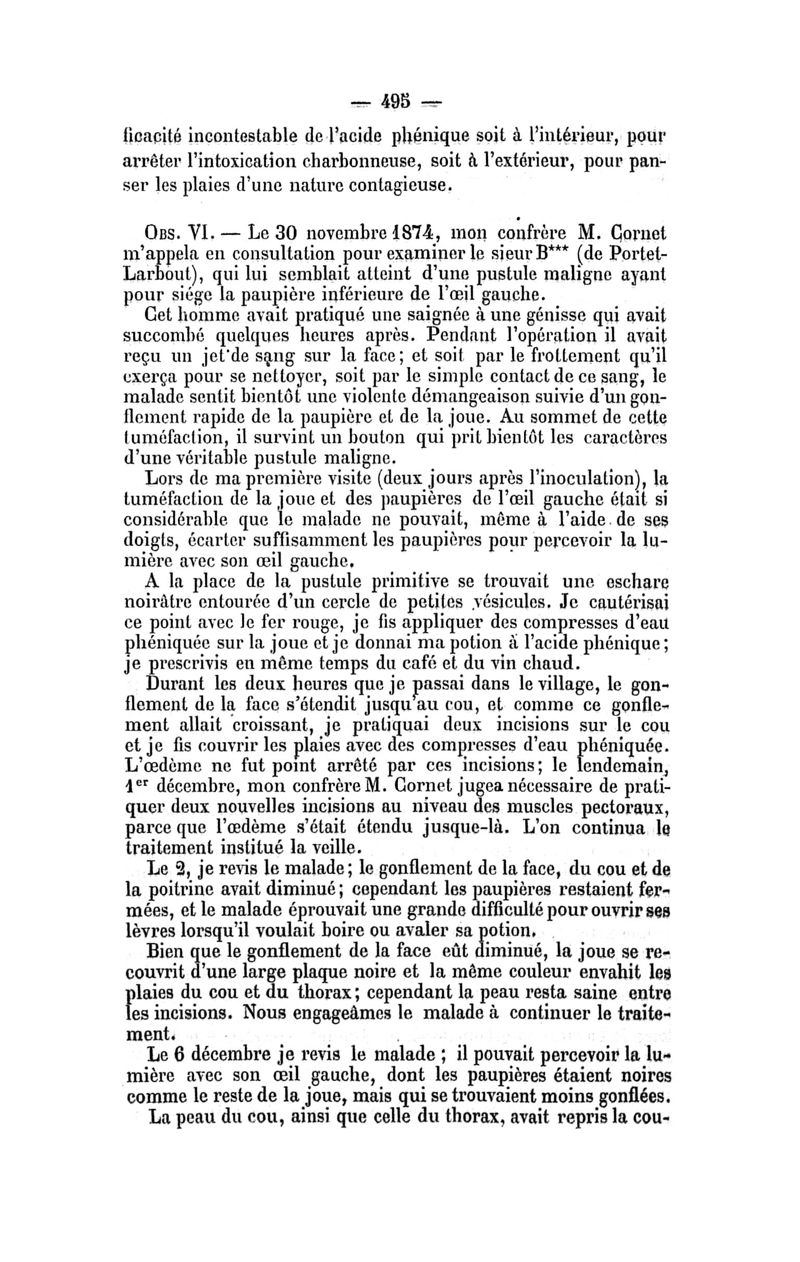 — 495 —

ficacité incontestable de l'acide phénique soit à l'intérieur, pour arrêter l'intoxication charbonneuse, soit à l'extérieur, pour panser les plaies d'une nature contagieuse.

Obs. VI. — Le 30 novembre 1874, mon confrère M. Cornet m'appela en consultation pour examiner le sieur B*** (de Portet-Larbout), qui lui semblait atteint d'une pustule maligne ayant pour siége la paupière inférieure de l'œil gauche.

Cet homme avait pratiqué une saignée à une génisse qui avait succombé quelques heures après. Pendant l'opération il avait reçu un jet de sang sur la face; et soit par le frottement qu'il exerça pour se nettoyer, soit par le simple contact de ce sang, le malade sentit bientôt une violente démangeaison suivie d'un gonflement rapide de la paupière et de la joue. Au sommet de cette tuméfaction, il survint un bouton qui prit bientôt les caractères d'une véritable pustule maligne.

Lors de ma première visite (deux jours après l'inoculation), la tuméfaction de la joue et des paupières de l'œil gauche était si considérable que le malade ne pouvait, même à l'aide de ses doigts, écarter suffisamment les paupières pour percevoir la lumière avec son œil gauche.

A la place de la pustule primitive se trouvait une eschare noirâtre entourée d'un cercle de petites vésicules. Je cautérisai ce point avec le fer rouge, je fis appliquer des compresses d'eau phéniquée sur la joue et je donnai ma potion à l'acide phénique; je prescrivis en même temps du café et du vin chaud.

Durant les deux heures que je passai dans le village, le gonflement de la face s'étendit jusqu'au cou, et comme ce gonflement allait croissant, je pratiquai deux incisions sur le cou et je fis couvrir les plaies avec des compresses d'eau phéniquée. L'œdème ne fut point arrêté par ces incisions; le lendemain, 1er décembre, mon confrère M. Cornet jugea nécessaire de pratiquer deux nouvelles incisions au niveau des muscles pectoraux, parce que l'œdème s'était étendu jusque-là. L'on continua le traitement institué la veille.

Le 2, je revis le malade; le gonflement de la face, du cou et de la poitrine avait diminué; cependant les paupières restaient fermées, et le malade éprouvait une grande difficulté pour ouvrir ses lèvres lorsqu'il voulait boire ou avaler sa potion.

Bien que le gonflement de la face eût diminué, la joue se recouvrit d'une large plaque noire et la même couleur envahit les plaies du cou et du thorax; cependant la peau resta saine entre les incisions. Nous engageâmes le malade à continuer le traitement.

Le 6 décembre je revis le malade; il pouvait percevoir la lumière avec son œil gauche, dont les paupières étaient noires comme le reste de la joue, mais qui se trouvaient moins gonflées.

La peau du cou, ainsi que celle du thorax, avait repris la cou-